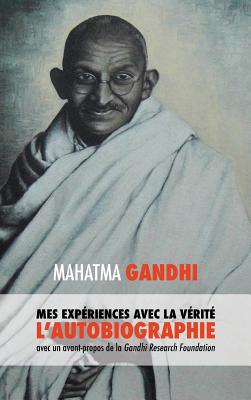 MAHATMA GANDHI

MES EXPÉRIENCES AVEC LA VÉRITÉ
L'AUTOBIOGRAPHIE
avec un avant-propos de la Gandhi Research Foundation